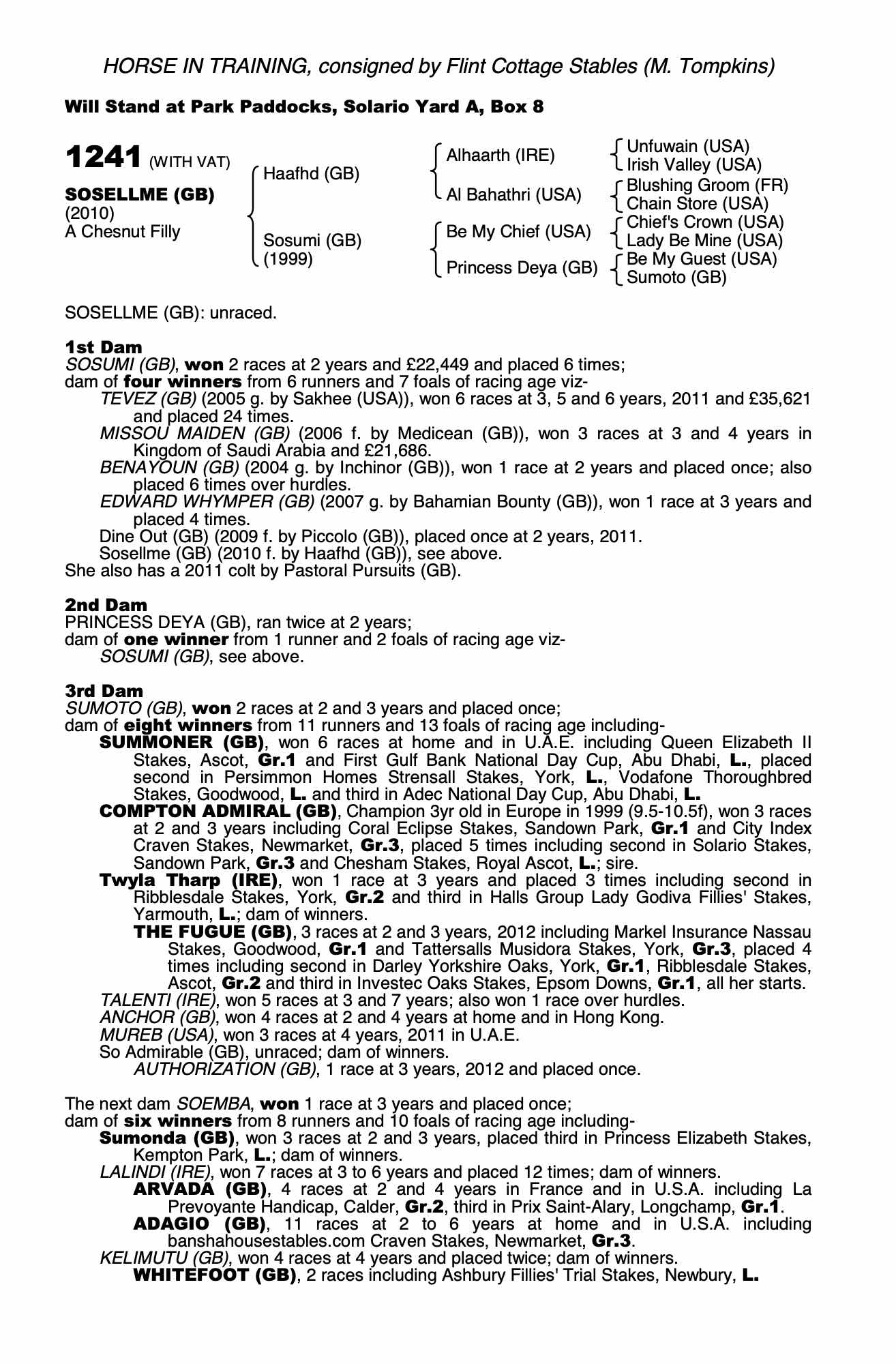 HORSE IN TRAINING, consigned by Flint Cottage Stables (M. Tompkins)

Will Stand at Park Paddocks, Solario Yard A, Box 8

1241 (WITH VAT)

SOSELLME (GB)
(2010)
A Chesnut Filly

Haafhd (GB)

Sosumi (GB)
(1999)

Alhaarth (IRE)

Al Bahathri (USA)

Be My Chief (USA)

Princess Deya (GB)

Unfuwain (USA)
Irish Valley (USA)
Blushing Groom (FR)
Chain Store (USA)
Chief's Crown (USA)
Lady Be Mine (USA)
Be My Guest (USA)
Sumoto (GB)

SOSELLME (GB): unraced.

1st Dam
SOSUMI (GB), won 2 races at 2 years and £22,449 and placed 6 times;
dam of four winners from 6 runners and 7 foals of racing age viz-
TEVEZ (GB) (2005 g. by Sakhee (USA)), won 6 races at 3, 5 and 6 years, 2011 and £35,621 and placed 24 times.
MISSOU MAIDEN (GB) (2006 f. by Medicean (GB)), won 3 races at 3 and 4 years in Kingdom of Saudi Arabia and £21,686.
BENAYOUN (GB) (2004 g. by Inchinor (GB)), won 1 race at 2 years and placed once; also placed 6 times over hurdles.
EDWARD WHYMPER (GB) (2007 g. by Bahamian Bounty (GB)), won 1 race at 3 years and placed 4 times.
Dine Out (GB) (2009 f. by Piccolo (GB)), placed once at 2 years, 2011.
Sosellme (GB) (2010 f. by Haafhd (GB)), see above.
She also has a 2011 colt by Pastoral Pursuits (GB).

2nd Dam
PRINCESS DEYA (GB), ran twice at 2 years;
dam of one winner from 1 runner and 2 foals of racing age viz-
SOSUMI (GB), see above.

3rd Dam
SUMOTO (GB), won 2 races at 2 and 3 years and placed once;
dam of eight winners from 11 runners and 13 foals of racing age including-
SUMMONER (GB), won 6 races at home and in U.A.E. including Queen Elizabeth II Stakes, Ascot, Gr.1 and First Gulf Bank National Day Cup, Abu Dhabi, L., placed second in Persimmon Homes Strensall Stakes, York, L., Vodafone Thoroughbred Stakes, Goodwood, L. and third in Adec National Day Cup, Abu Dhabi, L.
COMPTON ADMIRAL (GB), Champion 3yr old in Europe in 1999 (9.5-10.5f), won 3 races at 2 and 3 years including Coral Eclipse Stakes, Sandown Park, Gr.1 and City Index Craven Stakes, Newmarket, Gr.3, placed 5 times including second in Solario Stakes, Sandown Park, Gr.3 and Chesham Stakes, Royal Ascot, L.; sire.
Twyla Tharp (IRE), won 1 race at 3 years and placed 3 times including second in Ribblesdale Stakes, York, Gr.2 and third in Halls Group Lady Godiva Fillies' Stakes, Yarmouth, L.; dam of winners.
THE FUGUE (GB), 3 races at 2 and 3 years, 2012 including Markel Insurance Nassau Stakes, Goodwood, Gr.1 and Tattersalls Musidora Stakes, York, Gr.3, placed 4 times including second in Darley Yorkshire Oaks, York, Gr.1, Ribblesdale Stakes, Ascot, Gr.2 and third in Investec Oaks Stakes, Epsom Downs, Gr.1, all her starts.
TALENTI (IRE), won 5 races at 3 and 7 years; also won 1 race over hurdles.
ANCHOR (GB), won 4 races at 2 and 4 years at home and in Hong Kong.
MUREB (USA), won 3 races at 4 years, 2011 in U.A.E.
So Admirable (GB), unraced; dam of winners.
AUTHORIZATION (GB), 1 race at 3 years, 2012 and placed once.

The next dam SOEMBA, won 1 race at 3 years and placed once;
dam of six winners from 8 runners and 10 foals of racing age including-
Sumonda (GB), won 3 races at 2 and 3 years, placed third in Princess Elizabeth Stakes, Kempton Park, L.; dam of winners.
LALINDI (IRE), won 7 races at 3 to 6 years and placed 12 times; dam of winners.
ARVADA (GB), 4 races at 2 and 4 years in France and in U.S.A. including La Prevoyante Handicap, Calder, Gr.2, third in Prix Saint-Alary, Longchamp, Gr.1.
ADAGIO (GB), 11 races at 2 to 6 years at home and in U.S.A. including banshahousestables.com Craven Stakes, Newmarket, Gr.3.
KELIMUTU (GB), won 4 races at 4 years and placed twice; dam of winners.
WHITEFOOT (GB), 2 races including Ashbury Fillies' Trial Stakes, Newbury, L.